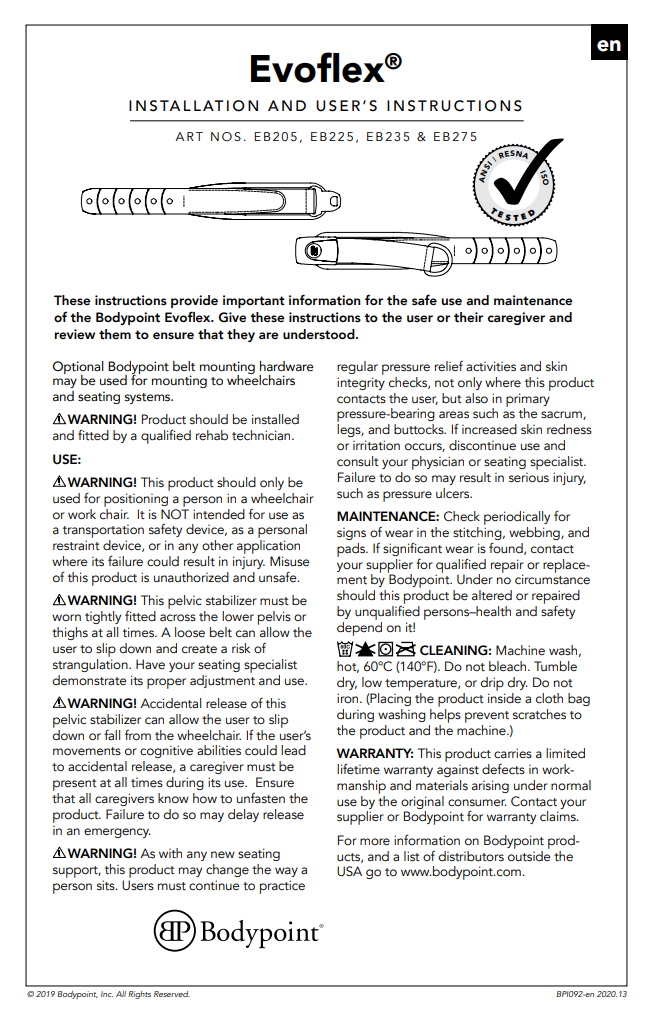 en

Evoflex®

INSTALLATION AND USER'S INSTRUCTIONS

ART NOS. EB205, EB225, EB235 & EB275

ANSI RESNA ISO TESTED

These instructions provide important information for the safe use and maintenance of the Bodypoint Evoflex. Give these instructions to the user or their caregiver and review them to ensure that they are understood.

Optional Bodypoint belt mounting hardware may be used for mounting to wheelchairs and seating systems.

⚠WARNING! Product should be installed and fitted by a qualified rehab technician.

USE:

⚠WARNING! This product should only be used for positioning a person in a wheelchair or work chair. It is NOT intended for use as a transportation safety device, as a personal restraint device, or in any other application where its failure could result in injury. Misuse of this product is unauthorized and unsafe.

⚠WARNING! This pelvic stabilizer must be worn tightly fitted across the lower pelvis or thighs at all times. A loose belt can allow the user to slip down and create a risk of strangulation. Have your seating specialist demonstrate its proper adjustment and use.

⚠WARNING! Accidental release of this pelvic stabilizer can allow the user to slip down or fall from the wheelchair. If the user's movements or cognitive abilities could lead to accidental release, a caregiver must be present at all times during its use. Ensure that all caregivers know how to unfasten the product. Failure to do so may delay release in an emergency.

⚠WARNING! As with any new seating support, this product may change the way a person sits. Users must continue to practice regular pressure relief activities and skin integrity checks, not only where this product contacts the user, but also in primary pressure-bearing areas such as the sacrum, legs, and buttocks. If increased skin redness or irritation occurs, discontinue use and consult your physician or seating specialist. Failure to do so may result in serious injury, such as pressure ulcers.

MAINTENANCE: Check periodically for signs of wear in the stitching, webbing, and pads. If significant wear is found, contact your supplier for qualified repair or replacement by Bodypoint. Under no circumstance should this product be altered or repaired by unqualified persons–health and safety depend on it!

CLEANING: Machine wash, hot, 60°C (140°F). Do not bleach. Tumble dry, low temperature, or drip dry. Do not iron. (Placing the product inside a cloth bag during washing helps prevent scratches to the product and the machine.)

WARRANTY: This product carries a limited lifetime warranty against defects in workmanship and materials arising under normal use by the original consumer. Contact your supplier or Bodypoint for warranty claims.

For more information on Bodypoint products, and a list of distributors outside the USA go to www.bodypoint.com.

BP Bodypoint®

© 2019 Bodypoint, Inc. All Rights Reserved.

BPI092-en 2020.13